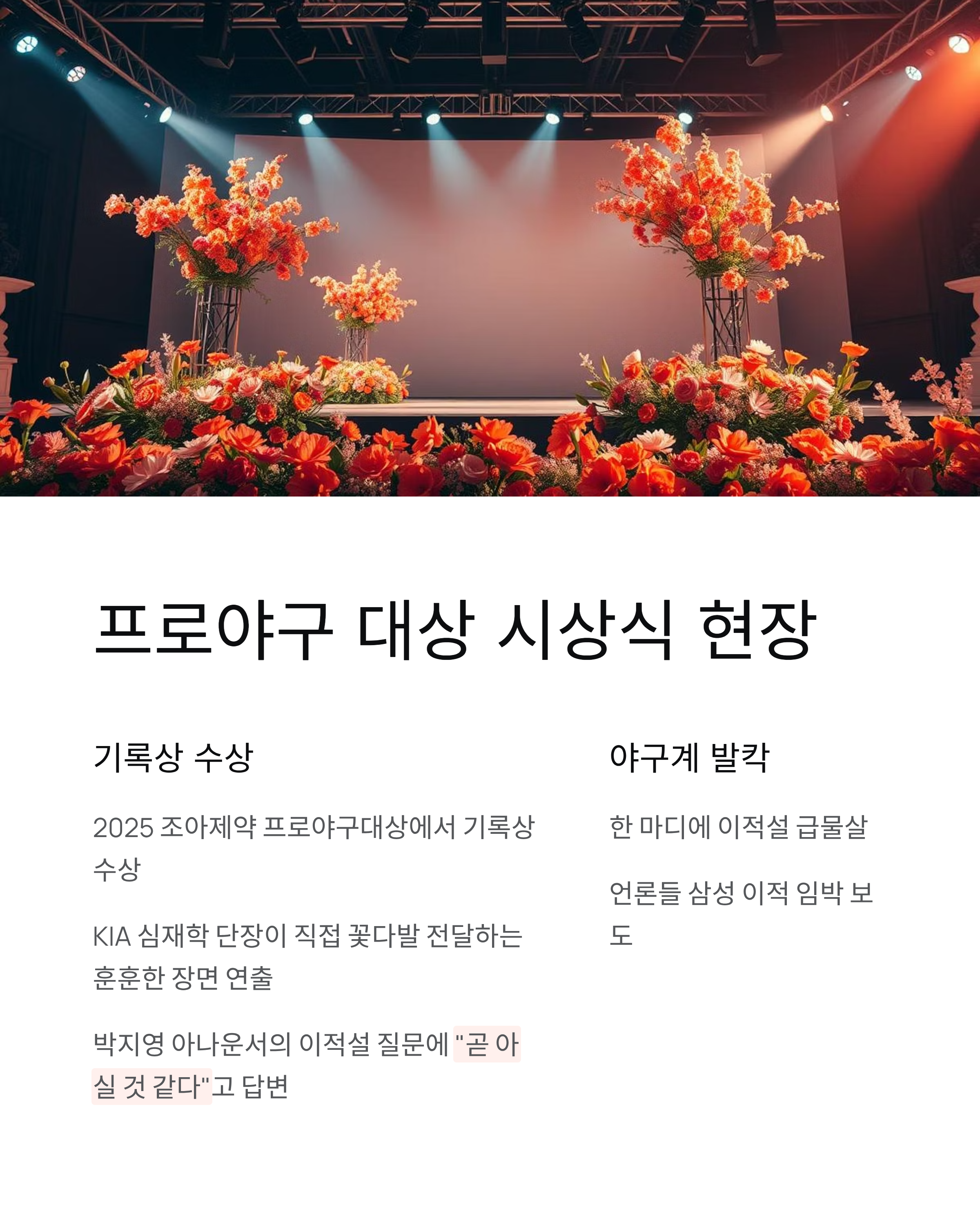 프로야구 대상 시상식 현장

기록상 수상

2025 조아제약 프로야구대상에서 기록상 수상

KIA 심재학 단장이 직접 꽃다발 전달하는 훈훈한 장면 연출

박지영 아나운서의 이적설 질문에 "곧 아실 것 같다"고 답변

야구계 발칵

한 마디에 이적설 급물살

언론들 삼성 이적 임박 보도